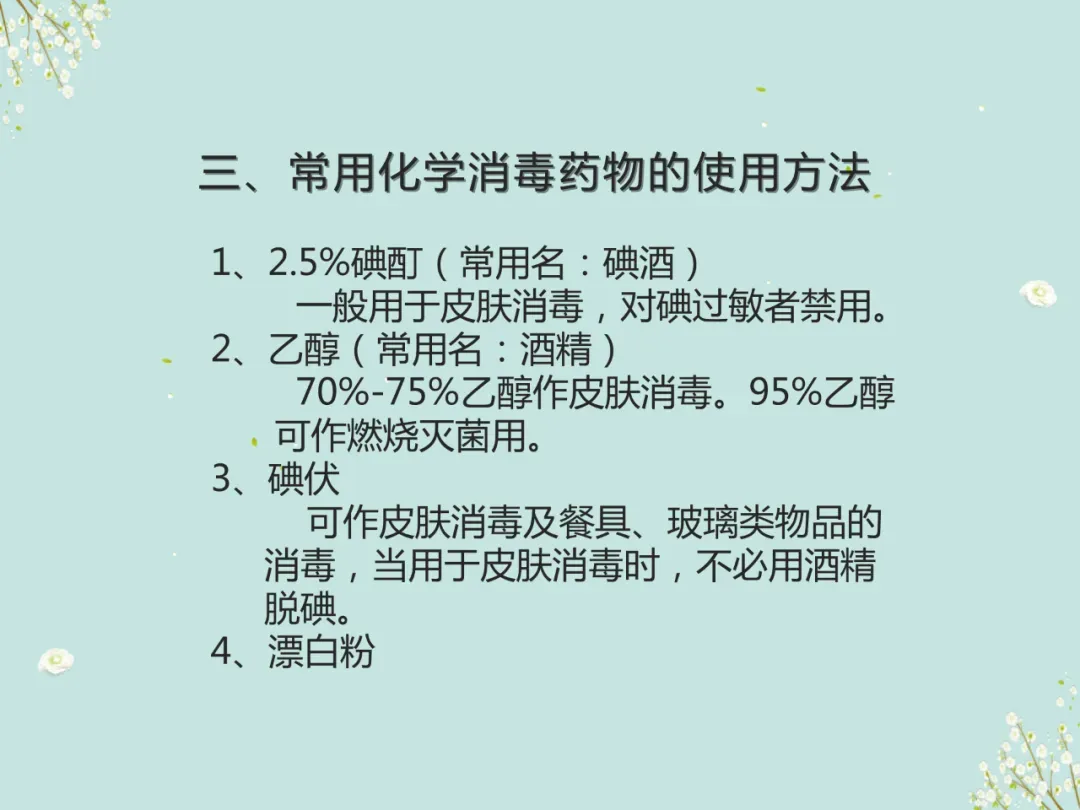 三、常用化学消毒药物的使用方法

1、2.5%碘酊（常用名：碘酒）

一般用于皮肤消毒，对碘过敏者禁用。

2、乙醇（常用名：酒精）

70%-75%乙醇作皮肤消毒。95%乙醇可作燃烧灭菌用。

3、碘伏

可作皮肤消毒及餐具、玻璃类物品的消毒，当用于皮肤消毒时，不必用酒精脱碘。

4、漂白粉